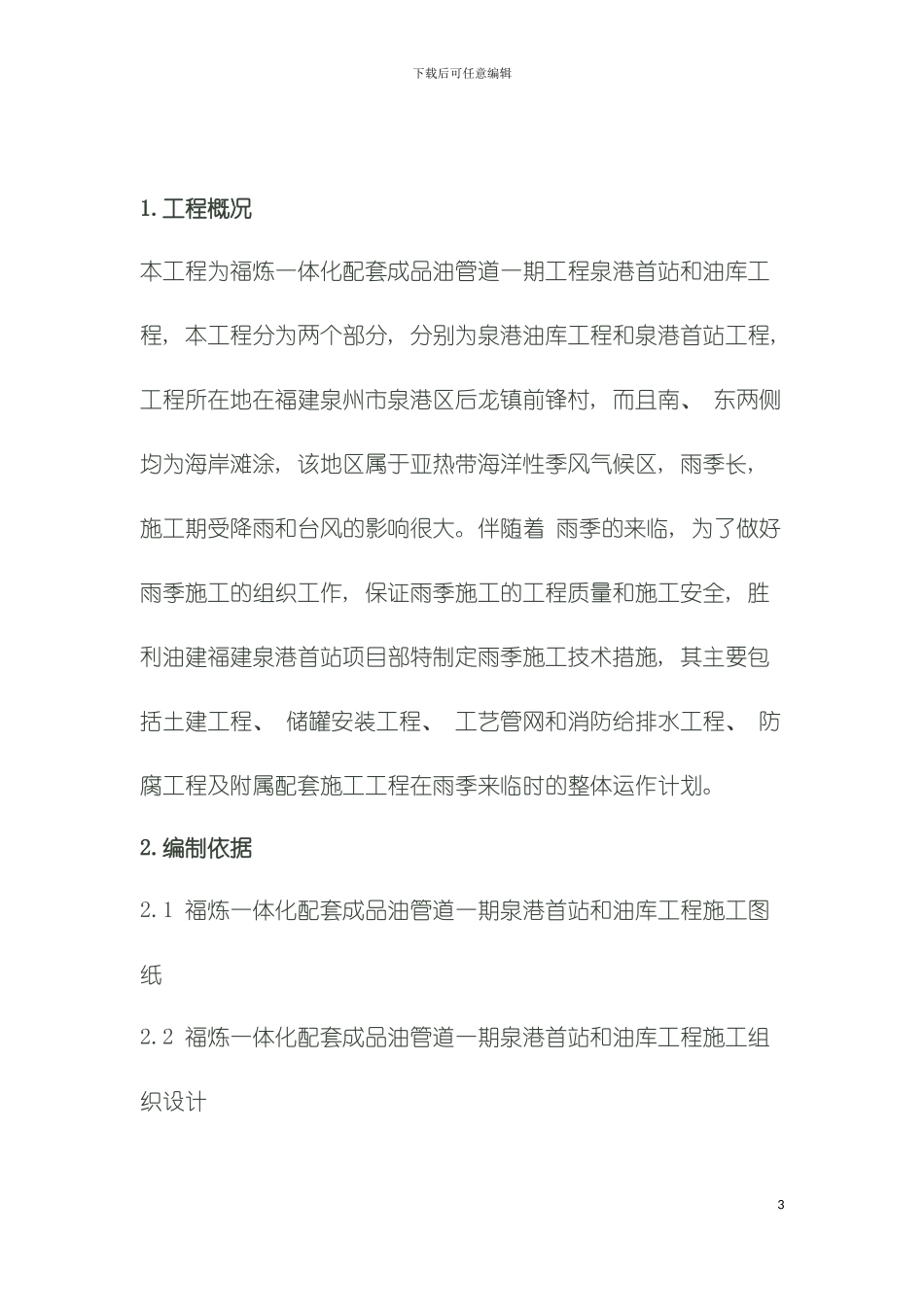 下载后可任意编辑

1. 工程概况

本工程为福炼一体化配套成品油管道一期工程泉港首站和油库工程，本工程分为两个部分，分别为泉港油库工程和泉港首站工程，工程所在地在福建泉州市泉港区后龙镇前锋村，而且南、 东两侧均为海岸滩涂，该地区属于亚热带海洋性季风气候区，雨季长，施工期受降雨和台风的影响很大。伴随着 雨季的来临，为了做好雨季施工的组织工作，保证雨季施工的工程质量和施工安全，胜利油建福建泉港首站项目部特制定雨季施工技术措施，其主要包括土建工程、 储罐安装工程、 工艺管网和消防给排水工程、 防腐工程及附属配套施工工程在雨季来临时的整体运作计划。

2. 编制依据

2.1 福炼一体化配套成品油管道一期泉港首站和油库工程施工图纸

2.2 福炼一体化配套成品油管道一期泉港首站和油库工程施工组织设计

3